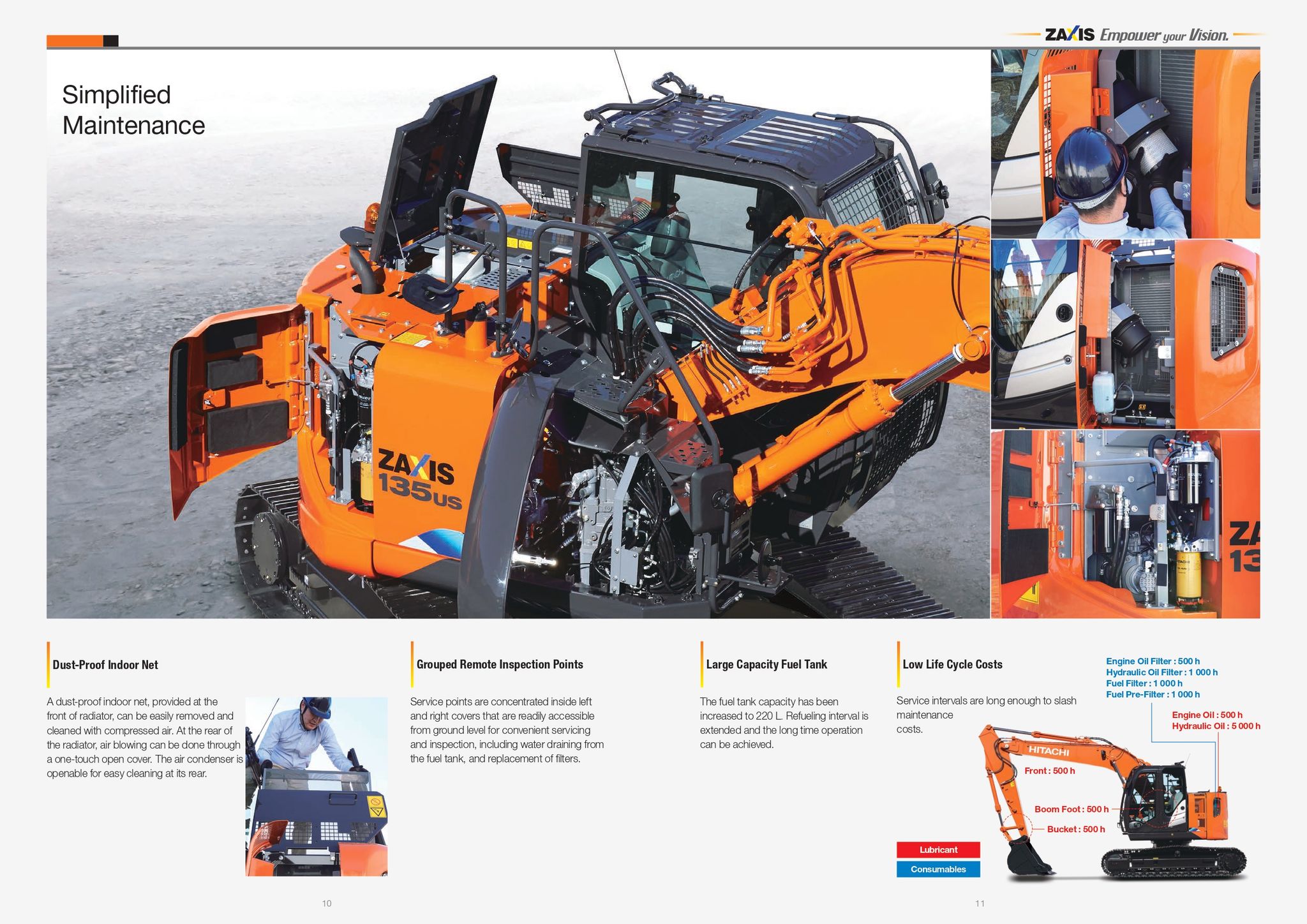 ZAXIS Empower your Vision.

Simplified Maintenance

ZAXIS 135US

Dust-Proof Indoor Net

A dust-proof indoor net, provided at the front of radiator, can be easily removed and cleaned with compressed air. At the rear of the radiator, air blowing can be done through a one-touch open cover. The air condenser is openable for easy cleaning at its rear.

Grouped Remote Inspection Points

Service points are concentrated inside left and right covers that are readily accessible from ground level for convenient servicing and inspection, including water draining from the fuel tank, and replacement of filters.

Large Capacity Fuel Tank

The fuel tank capacity has been increased to 220 L. Refueling interval is extended and the long time operation can be achieved.

Low Life Cycle Costs

Service intervals are long enough to slash maintenance costs.

Engine Oil Filter : 500 h
Hydraulic Oil Filter : 1 000 h
Fuel Filter : 1 000 h
Fuel Pre-Filter : 1 000 h

Engine Oil : 500 h
Hydraulic Oil : 5 000 h

HITACHI

Front : 500 h

Boom Foot : 500 h

Bucket : 500 h

Lubricant

Consumables

10

11